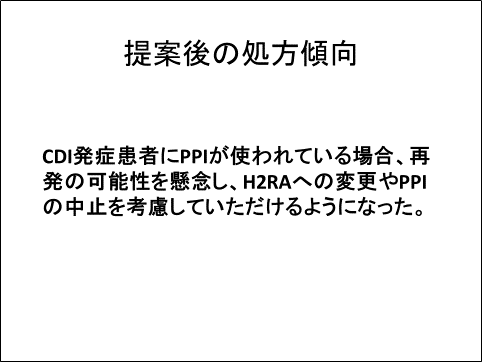 提案後の処方傾向

CDI発症患者にPPIが使われている場合、再発の可能性を懸念し、H2RAへの変更やPPIの中止を考慮していただけるようになった。